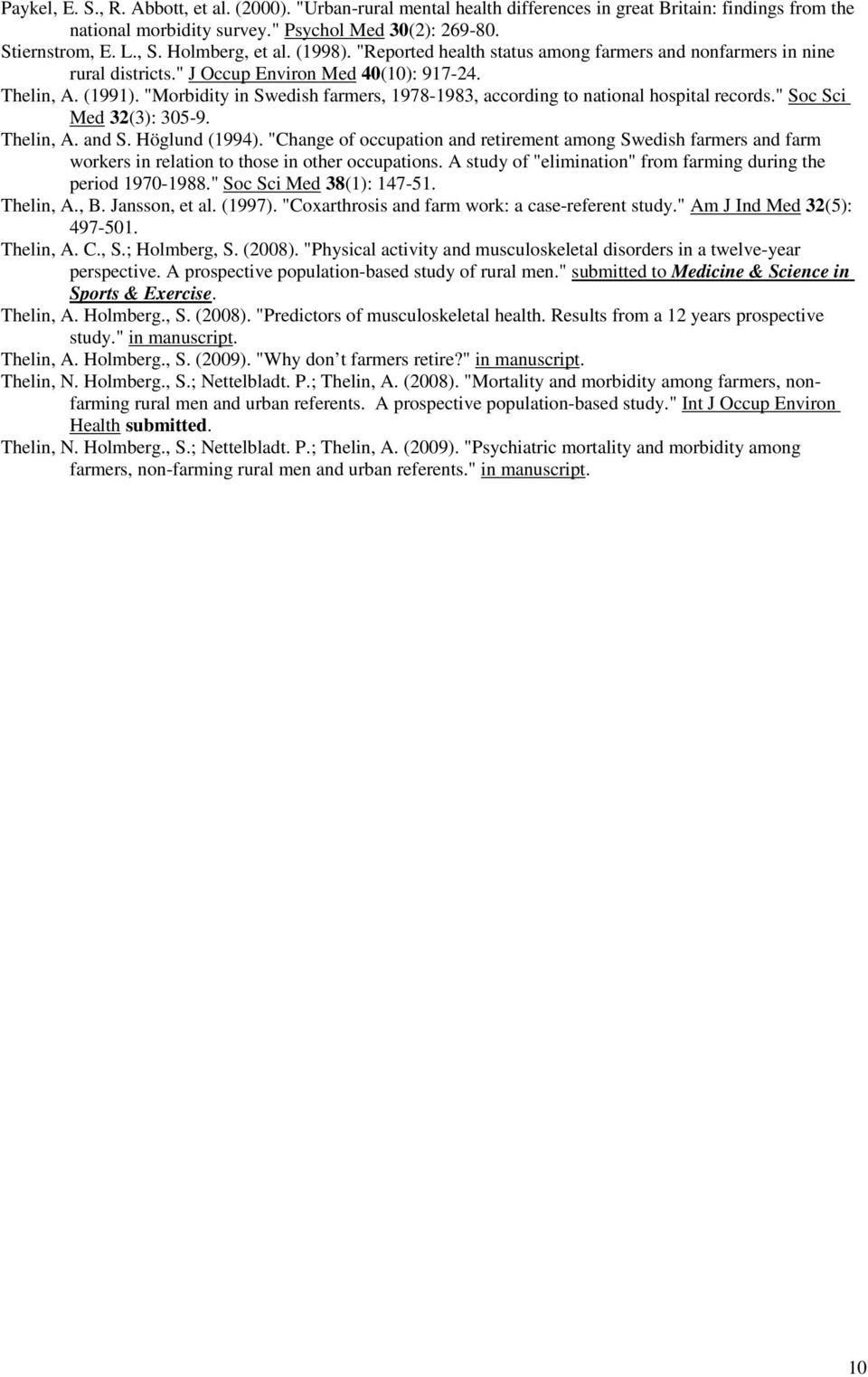 Paykel, E. S., R. Abbott, et al. (2000). "Urban-rural mental health differences in great Britain: findings from the national morbidity survey." Psychol Med 30(2): 269-80.

Stiernstrom, E. L., S. Holmberg, et al. (1998). "Reported health status among farmers and nonfarmers in nine rural districts." J Occup Environ Med 40(10): 917-24.

Thelin, A. (1991). "Morbidity in Swedish farmers, 1978-1983, according to national hospital records." Soc Sci Med 32(3): 305-9.

Thelin, A. and S. Höglund (1994). "Change of occupation and retirement among Swedish farmers and farm workers in relation to those in other occupations. A study of "elimination" from farming during the period 1970-1988." Soc Sci Med 38(1): 147-51.

Thelin, A., B. Jansson, et al. (1997). "Coxarthrosis and farm work: a case-referent study." Am J Ind Med 32(5): 497-501.

Thelin, A. C., S.; Holmberg, S. (2008). "Physical activity and musculoskeletal disorders in a twelve-year perspective. A prospective population-based study of rural men." submitted to Medicine & Science in Sports & Exercise.

Thelin, A. Holmberg., S. (2008). "Predictors of musculoskeletal health. Results from a 12 years prospective study." in manuscript.

Thelin, A. Holmberg., S. (2009). "Why don’t farmers retire?" in manuscript.

Thelin, N. Holmberg., S.; Nettelbladt. P.; Thelin, A. (2008). "Mortality and morbidity among farmers, non-farming rural men and urban referents. A prospective population-based study." Int J Occup Environ Health submitted.

Thelin, N. Holmberg., S.; Nettelbladt. P.; Thelin, A. (2009). "Psychiatric mortality and morbidity among farmers, non-farming rural men and urban referents." in manuscript.

10